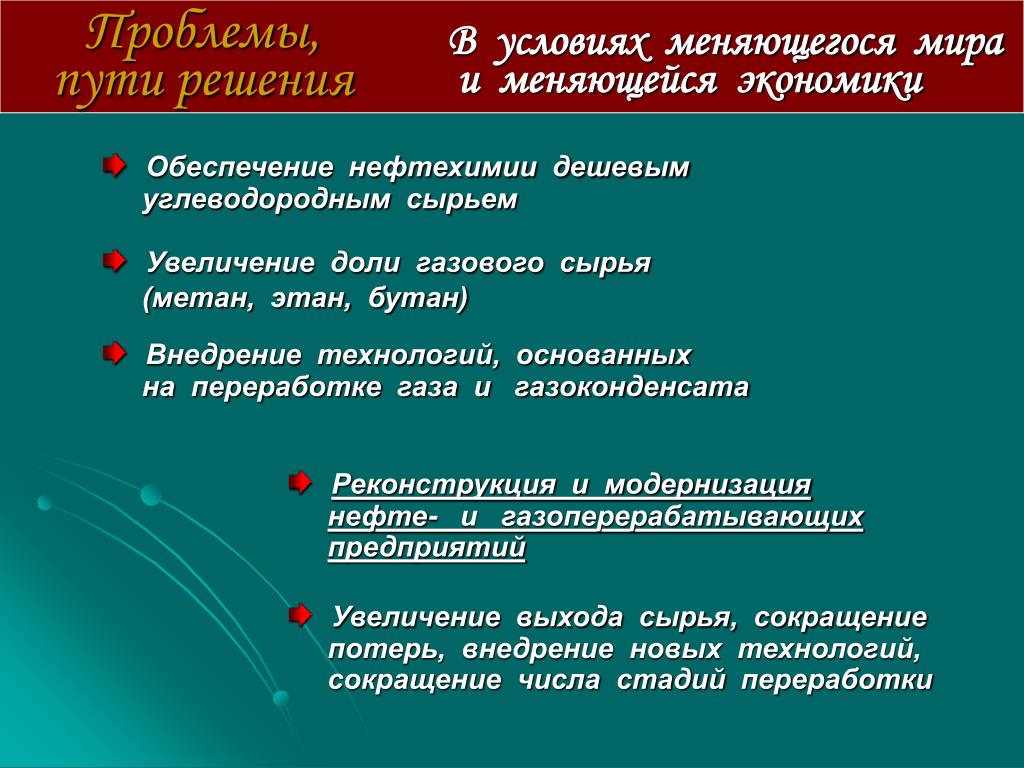 Проблемы, пути решения

В условиях меняющегося мира и меняющейся экономики

Обеспечение нефтехимии дешевым углеводородным сырьем

Увеличение доли газового сырья (метан, этан, бутан)

Внедрение технологий, основанных на переработке газа и газоконденсата

Реконструкция и модернизация нефте- и газоперерабатывающих предприятий

Увеличение выхода сырья, сокращение потерь, внедрение новых технологий, сокращение числа стадий переработки